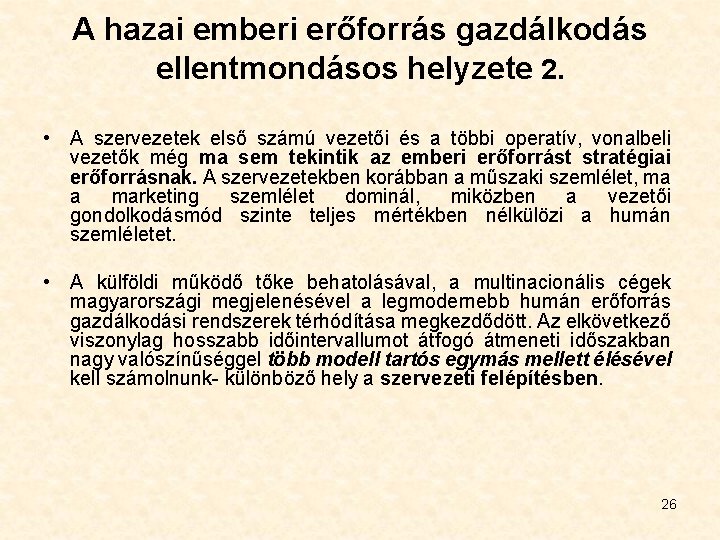 A hazai emberi erőforrás gazdálkodás ellentmondásos helyzete 2.

• A szervezetek első számú vezetői és a többi operatív, vonalbeli vezetők még ma sem tekintik az emberi erőforrást stratégiai erőforrásnak. A szervezetekben korábban a műszaki szemlélet, ma a marketing szemlélet dominál, miközben a vezetői gondolkodásmód szinte teljes mértékben nélkülözi a humán szemléletet.

• A külföldi működő tőke behatolásával, a multinacionális cégek magyarországi megjelenésével a legmodernebb humán erőforrás gazdálkodási rendszerek térhódítása megkezdődött. Az elkövetkező viszonylag hosszabb időintervallumot átfogó átmeneti időszakban nagy valószínűséggel több modell tartós egymás mellett élésével kell számolnunk- különböző hely a szervezeti felépítésben.

26